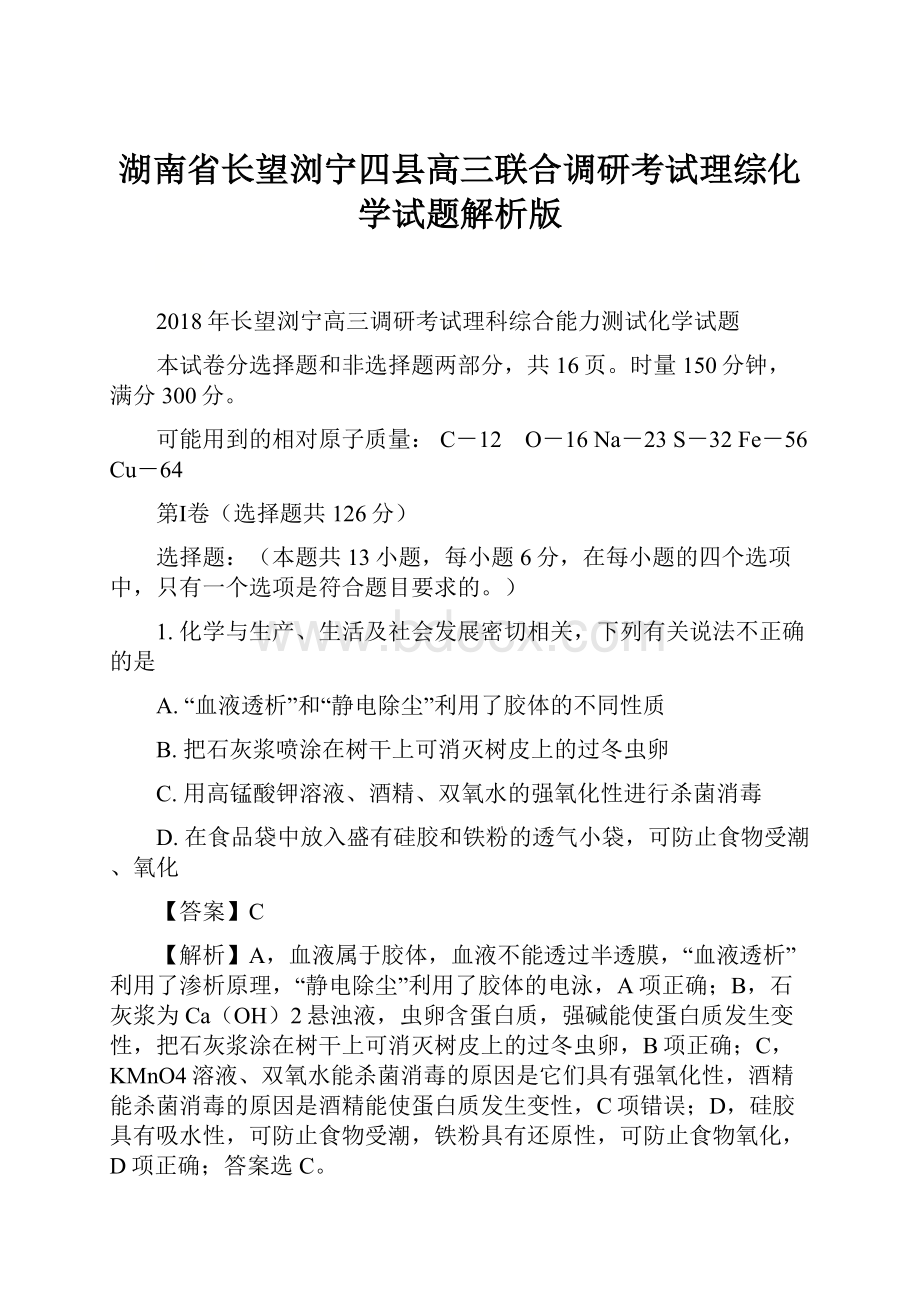 湖南省长望浏宁四县高三联合调研考试理综化学试题解析版

2018年长望浏宁高三调研考试理科综合能力测试化学试题

本试卷分选择题和非选择题两部分，共16页。时量150分钟，满分300分。

可能用到的相对原子质量： C－12　O－16 Na－23 S－32 Fe－56 Cu－64

第Ⅰ卷（选择题共126分）

选择题：（本题共13小题，每小题6分，在每小题的四个选项中，只有一个选项是符合题目要求的。）

1. 化学与生产、生活及社会发展密切相关，下列有关说法不正确的是

A. “血液透析”和“静电除尘”利用了胶体的不同性质

B. 把石灰浆喷涂在树干上可消灭树皮上的过冬虫卵

C. 用高锰酸钾溶液、酒精、双氧水的强氧化性进行杀菌消毒

D. 在食品袋中放入盛有硅胶和铁粉的透气小袋，可防止食物受潮、氧化

【答案】C

【解析】A，血液属于胶体，血液不能透过半透膜，“血液透析”利用了渗析原理，“静电除尘”利用了胶体的电泳，A项正确；B，石灰浆为Ca（OH）2悬浊液，虫卵含蛋白质，强碱能使蛋白质发生变性，把石灰浆涂在树干上可消灭树皮上的过冬虫卵，B项正确；C，KMnO4溶液、双氧水能杀菌消毒的原因是它们具有强氧化性，酒精能杀菌消毒的原因是酒精能使蛋白质发生变性，C项错误；D，硅胶具有吸水性，可防止食物受潮，铁粉具有还原性，可防止食物氧化，D项正确；答案选C。